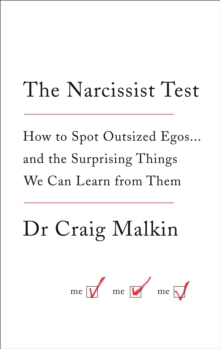 The Narcissist Test

How to Spot Outsized Egos... and the Surprising Things We Can Learn from Them

Dr Craig Malkin

me me me